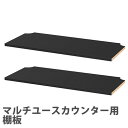 マルチユースカウンター用
棚板